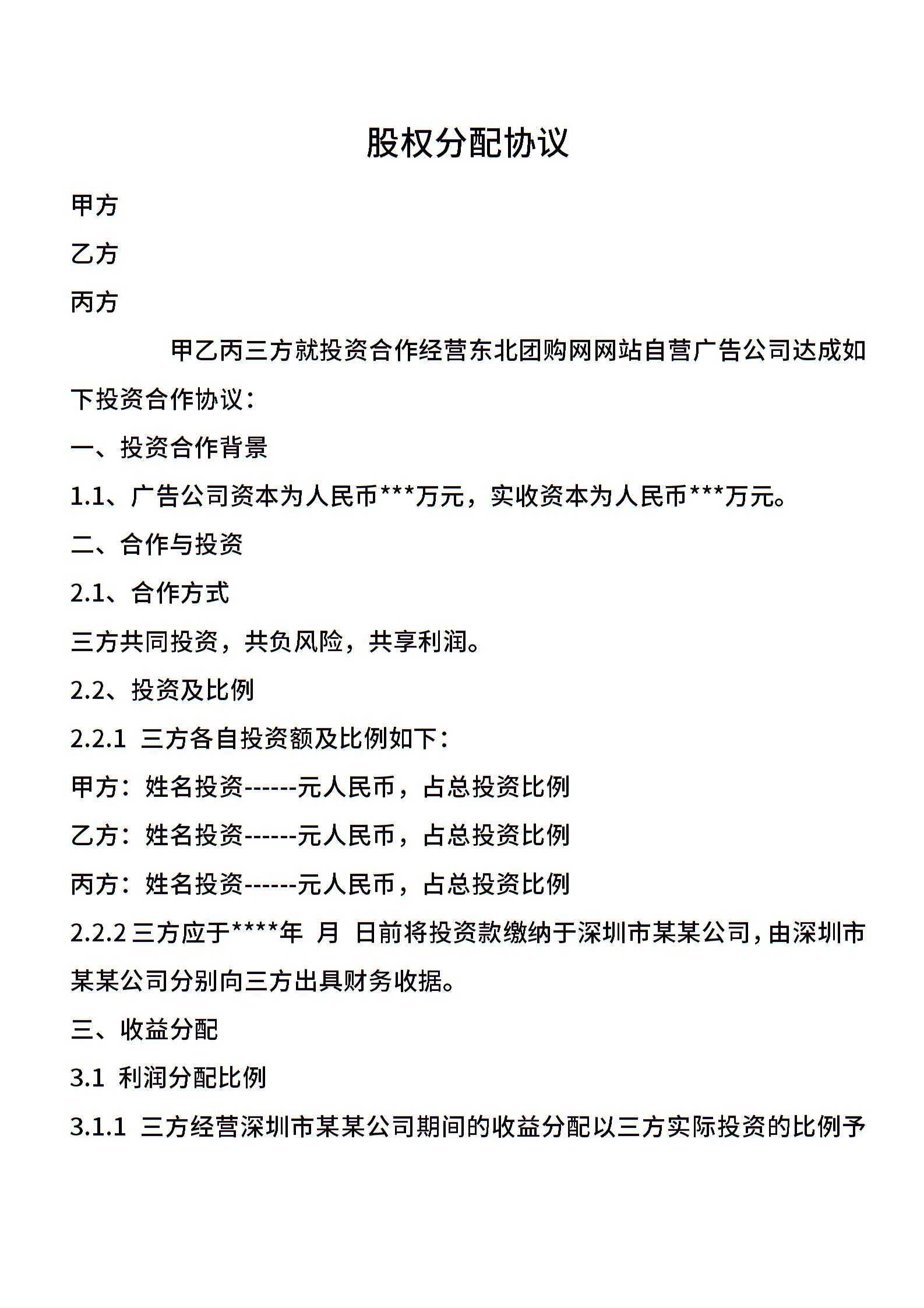 股权分配协议

甲方

乙方

丙方

甲乙丙三方就投资合作经营东北团购网网站自营广告公司达成如下投资合作协议：

一、投资合作背景

1.1、广告公司资本为人民币***万元，实收资本为人民币***万元。

二、合作与投资

2.1、合作方式

三方共同投资，共负风险，共享利润。

2.2、投资及比例

2.2.1 三方各自投资额及比例如下：

甲方：姓名投资------元人民币，占总投资比例

乙方：姓名投资------元人民币，占总投资比例

丙方：姓名投资------元人民币，占总投资比例

2.2.2 三方应于****年 月 日前将投资款缴纳于深圳市某某公司，由深圳市某某公司分别向三方出具财务收据。

三、收益分配

3.1 利润分配比例

3.1.1 三方经营深圳市某某公司期间的收益分配以三方实际投资的比例予